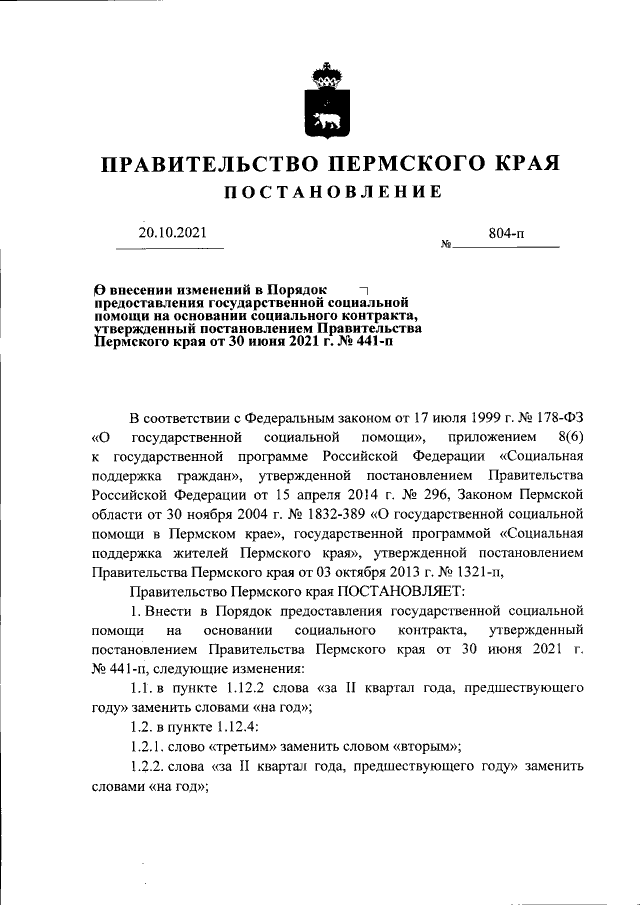 ПРАВИТЕЛЬСТВО ПЕРМСКОГО КРАЯ
ПОСТАНОВЛЕНИЕ

20.10.2021 № 804-п

О внесении изменений в Порядок предоставления государственной социальной помощи на основании социального контракта, утвержденный постановлением Правительства Пермского края от 30 июня 2021 г. № 441-п

В соответствии с Федеральным законом от 17 июля 1999 г. № 178-ФЗ «О государственной социальной помощи», приложением 8(6) к государственной программе Российской Федерации «Социальная поддержка граждан», утвержденной постановлением Правительства Российской Федерации от 15 апреля 2014 г. № 296, Законом Пермской области от 30 ноября 2004 г. № 1832-389 «О государственной социальной помощи в Пермском крае», государственной программой «Социальная поддержка жителей Пермского края», утвержденной постановлением Правительства Пермского края от 03 октября 2013 г. № 1321-п,

Правительство Пермского края ПОСТАНОВЛЯЕТ:

1. Внести в Порядок предоставления государственной социальной помощи на основании социального контракта, утвержденный постановлением Правительства Пермского края от 30 июня 2021 г. № 441-п, следующие изменения:

1.1. в пункте 1.12.2 слова «за II квартал года, предшествующего году» заменить словами «на год»;

1.2. в пункте 1.12.4:

1.2.1. слово «третьим» заменить словом «вторым»;

1.2.2. слова «за II квартал года, предшествующего году» заменить словами «на год»;